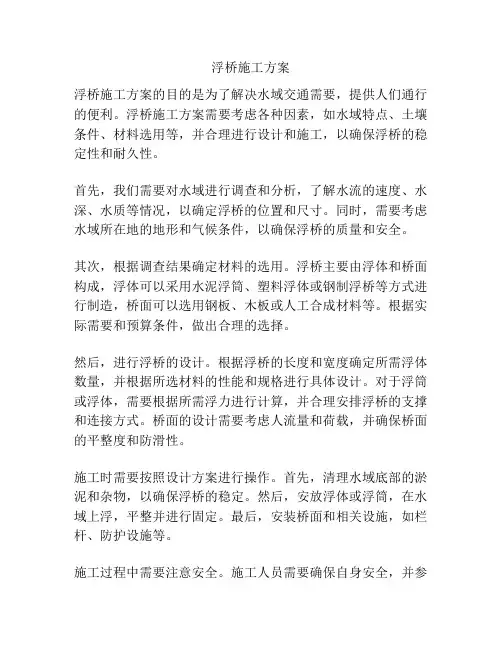 浮桥施工方案

浮桥施工方案的目的是为了解决水域交通需要，提供人们通行的便利。浮桥施工方案需要考虑各种因素，如水域特点、土壤条件、材料选用等，并合理进行设计和施工，以确保浮桥的稳定性和耐久性。

首先，我们需要对水域进行调查和分析，了解水流的速度、水深、水质等情况，以确定浮桥的位置和尺寸。同时，需要考虑水域所在地的地形和气候条件，以确保浮桥的质量和安全。

其次，根据调查结果确定材料的选用。浮桥主要由浮体和桥面构成，浮体可以采用水泥浮筒、塑料浮体或钢制浮桥等方式进行制造，桥面可以选用钢板、木板或人工合成材料等。根据实际需要和预算条件，做出合理的选择。

然后，进行浮桥的设计。根据浮桥的长度和宽度确定所需浮体数量，并根据所选材料的性能和规格进行具体设计。对于浮筒或浮体，需要根据所需浮力进行计算，并合理安排浮桥的支撑和连接方式。桥面的设计需要考虑人流量和荷载，并确保桥面的平整度和防滑性。

施工时需要按照设计方案进行操作。首先，清理水域底部的淤泥和杂物，以确保浮桥的稳定。然后，安放浮体或浮筒，在水域上浮，平整并进行固定。最后，安装桥面和相关设施，如栏杆、防护设施等。

施工过程中需要注意安全。施工人员需要确保自身安全，并参